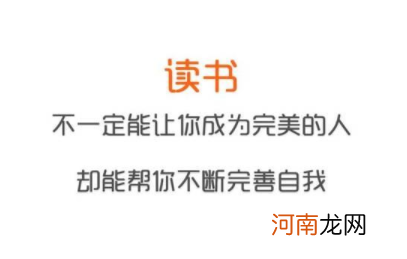 读书

不一定能让你成为完美的人

却能帮你不断完善自我

河南龙网